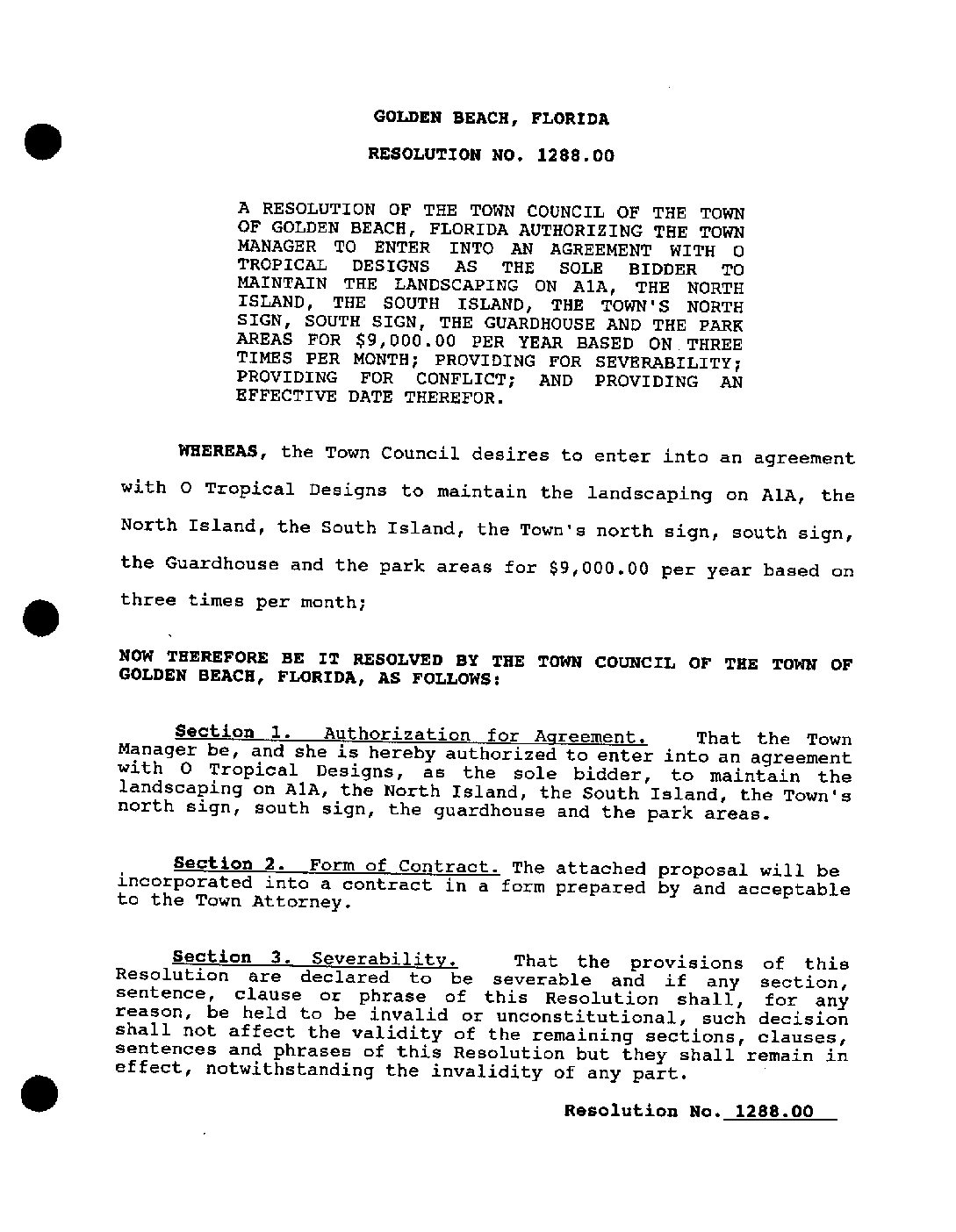 GOLDEN BEACH, FLORIDA

RESOLUTION NO. 1288.00

A RESOLUTION OF THE TOWN COUNCIL OF THE TOWN OF GOLDEN BEACH, FLORIDA AUTHORIZING THE TOWN MANAGER TO ENTER INTO AN AGREEMENT WITH O TROPICAL DESIGNS AS THE SOLE BIDDER TO MAINTAIN THE LANDSCAPING ON A1A, THE NORTH ISLAND, THE SOUTH ISLAND, THE TOWN'S NORTH SIGN, SOUTH SIGN, THE GUARDHOUSE AND THE PARK AREAS FOR $9,000.00 PER YEAR BASED ON THREE TIMES PER MONTH; PROVIDING FOR SEVERABILITY; PROVIDING FOR CONFLICT; AND PROVIDING AN EFFECTIVE DATE THEREFOR.

WHEREAS, the Town Council desires to enter into an agreement with O Tropical Designs to maintain the landscaping on A1A, the North Island, the South Island, the Town's north sign, south sign, the Guardhouse and the park areas for $9,000.00 per year based on three times per month;

NOW THEREFORE BE IT RESOLVED BY THE TOWN COUNCIL OF THE TOWN OF GOLDEN BEACH, FLORIDA, AS FOLLOWS:

Section 1. Authorization for Agreement. That the Town Manager be, and she is hereby authorized to enter into an agreement with O Tropical Designs, as the sole bidder, to maintain the landscaping on A1A, the North Island, the South Island, the Town's north sign, south sign, the guardhouse and the park areas.

Section 2. Form of Contract. The attached proposal will be incorporated into a contract in a form prepared by and acceptable to the Town Attorney.

Section 3. Severability. That the provisions of this Resolution are declared to be severable and if any section, sentence, clause or phrase of this Resolution shall, for any reason, be held to be invalid or unconstitutional, such decision shall not affect the validity of the remaining sections, clauses, sentences and phrases of this Resolution but they shall remain in effect, notwithstanding the invalidity of any part.

Resolution No. 1288.00